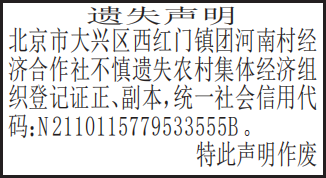 遗失声明

北京市大兴区西红门镇团河南村经济合作社不慎遗失农村集体经济组织登记证正、副本，统一社会信用代码:N2110115779533555B。

特此声明作废